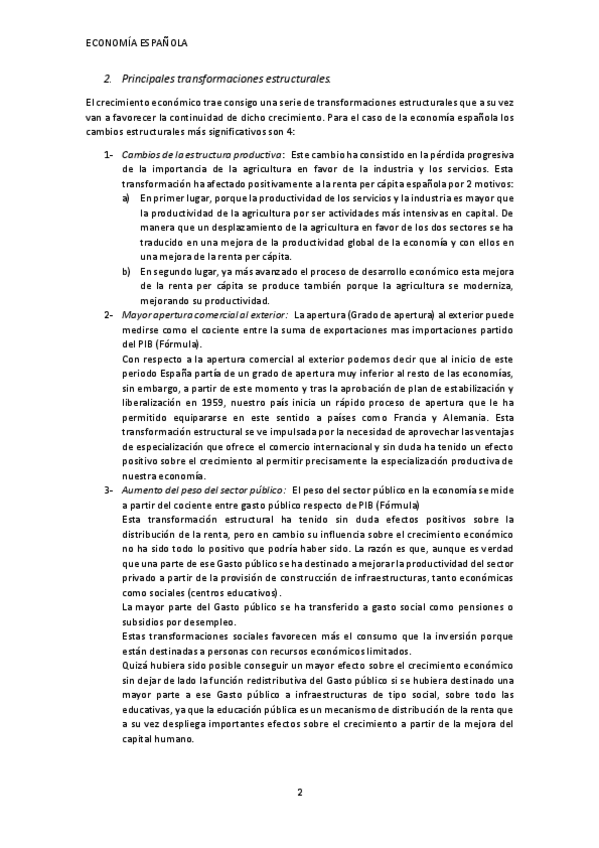 ECONOMÍA ESPAÑOLA

2. Principales transformaciones estructurales.

El crecimiento económico trae consigo una serie de transformaciones estructurales que a su vez van a favorecer la continuidad de dicho crecimiento. Para el caso de la economía española los cambios estructurales más significativos son 4:

1- Cambios de la estructura productiva: Este cambio ha consistido en la pérdida progresiva de la importancia de la agricultura en favor de la industria y los servicios. Esta transformación ha afectado positivamente a la renta per cápita española por 2 motivos:
a) En primer lugar, porque la productividad de los servicios y la industria es mayor que la productividad de la agricultura por ser actividades más intensivas en capital. De manera que un desplazamiento de la agricultura en favor de los dos sectores se ha traducido en una mejora de la productividad global de la economía y con ellos en una mejora de la renta per cápita.
b) En segundo lugar, ya más avanzado el proceso de desarrollo económico esta mejora de la renta per cápita se produce también porque la agricultura se moderniza, mejorando su productividad.

2- Mayor apertura comercial al exterior: La apertura (Grado de apertura) al exterior puede medirse como el cociente entre la suma de exportaciones mas importaciones partido del PIB (Fórmula).
Con respecto a la apertura comercial al exterior podemos decir que al inicio de este periodo España partía de un grado de apertura muy inferior al resto de las economías, sin embargo, a partir de este momento y tras la aprobación de plan de estabilización y liberalización en 1959, nuestro país inicia un rápido proceso de apertura que le ha permitido equipararse en este sentido a países como Francia y Alemania. Esta transformación estructural se ve impulsada por la necesidad de aprovechar las ventajas de especialización que ofrece el comercio internacional y sin duda ha tenido un efecto positivo sobre el crecimiento al permitir precisamente la especialización productiva de nuestra economía.

3- Aumento del peso del sector público: El peso del sector público en la economía se mide a partir del cociente entre gasto público respecto de PIB (Fórmula)
Esta transformación estructural ha tenido sin duda efectos positivos sobre la distribución de la renta, pero en cambio su influencia sobre el crecimiento económico no ha sido todo lo positivo que podría haber sido. La razón es que, aunque es verdad que una parte de ese Gasto público se ha destinado a mejorar la productividad del sector privado a partir de la provisión de construcción de infraestructuras, tanto económicas como sociales (centros educativos).
La mayor parte del Gasto público se ha transferido a gasto social como pensiones o subsidios por desempleo.
Estas transformaciones sociales favorecen más el consumo que la inversión porque están destinadas a personas con recursos económicos limitados.
Quizá hubiera sido posible conseguir un mayor efecto sobre el crecimiento económico sin dejar de lado la función redistributiva del Gasto público si se hubiera destinado una mayor parte a ese Gasto público a infraestructuras de tipo social, sobre todo las educativas, ya que la educación pública es un mecanismo de distribución de la renta que a su vez despliega importantes efectos sobre el crecimiento a partir de la mejora del capital humano.

2